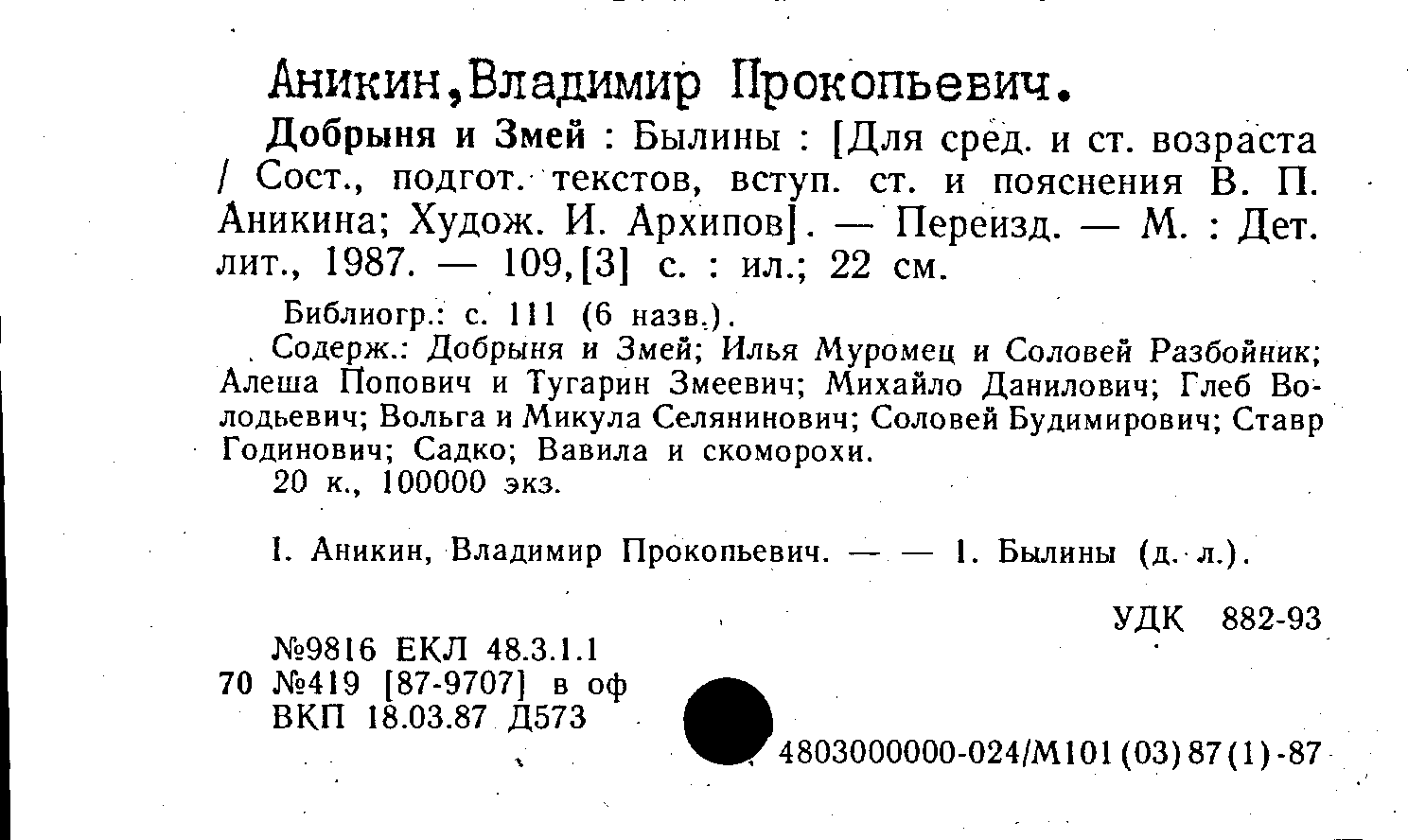 Аникин,Владимир Прокопьевич.

Добрыня и Змей : Былины : [Для сред. и ст. возраста / Сост., подгот. текстов, вступ. ст. и пояснения В. П. Аникина; Худож. И. Архипов]. — Переизд. — М. : Дет. лит., 1987. — 109,[3] с. : ил.; 22 см.

Библиогр.: с. 111 (6 назв.).

Содерж.: Добрыня и Змей; Илья Муромец и Соловей Разбойник; Алеша Попович и Тугарин Змеевич; Михайло Данилович; Глеб Володьевич; Вольга и Микула Селянинович; Соловей Будимирович; Ставр Годинович; Садко; Вавила и скоморохи.

20 к., 100000 экз.

I. Аникин, Владимир Прокопьевич. — — 1. Былины (д. л.).

УДК 882-93

№9816 ЕКЛ 48.3.1.1
70 №419 [87-9707] в оф
ВКП 18.03.87 Д573

4803000000-024/М101(03)87(1)-87